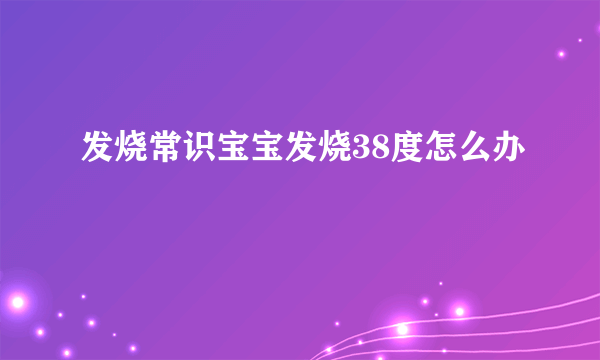 发烧常识宝宝发烧38度怎么办